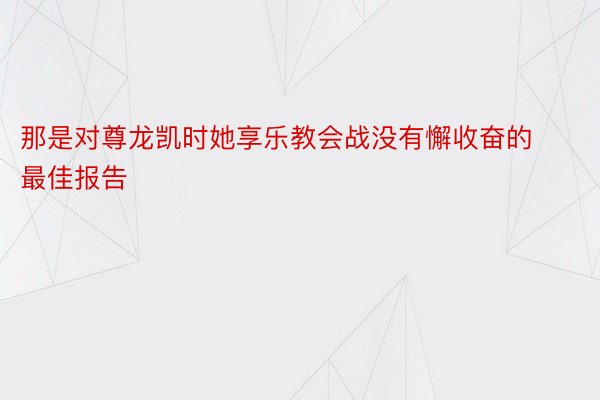 那是对尊龙凯时她享乐教会战没有懈收奋的最佳报告